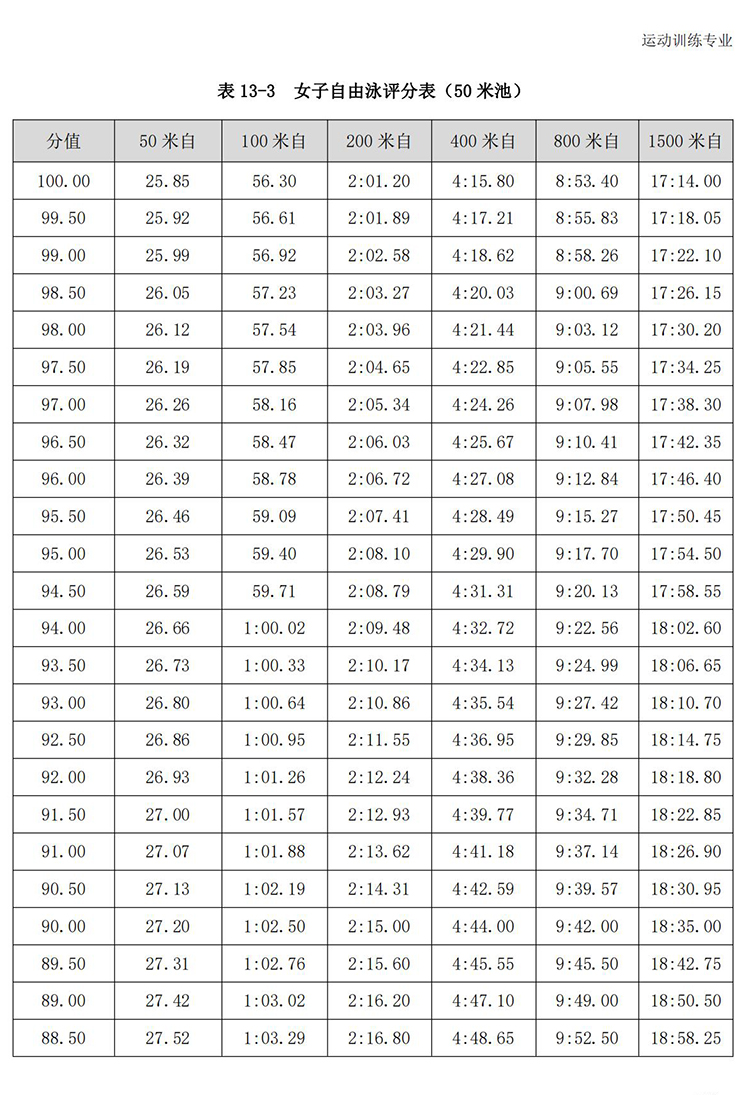 运动训练专业

表 13-3 女子自由泳评分表（50 米池）

| 分值 | 50 米自 | 100 米自 | 200 米自 | 400 米自 | 800 米自 | 1500 米自 |
|---|---|---|---|---|---|---|
| 100.00 | 25.85 | 56.30 | 2:01.20 | 4:15.80 | 8:53.40 | 17:14.00 |
| 99.50 | 25.92 | 56.61 | 2:01.89 | 4:17.21 | 8:55.83 | 17:18.05 |
| 99.00 | 25.99 | 56.92 | 2:02.58 | 4:18.62 | 8:58.26 | 17:22.10 |
| 98.50 | 26.05 | 57.23 | 2:03.27 | 4:20.03 | 9:00.69 | 17:26.15 |
| 98.00 | 26.12 | 57.54 | 2:03.96 | 4:21.44 | 9:03.12 | 17:30.20 |
| 97.50 | 26.19 | 57.85 | 2:04.65 | 4:22.85 | 9:05.55 | 17:34.25 |
| 97.00 | 26.26 | 58.16 | 2:05.34 | 4:24.26 | 9:07.98 | 17:38.30 |
| 96.50 | 26.32 | 58.47 | 2:06.03 | 4:25.67 | 9:10.41 | 17:42.35 |
| 96.00 | 26.39 | 58.78 | 2:06.72 | 4:27.08 | 9:12.84 | 17:46.40 |
| 95.50 | 26.46 | 59.09 | 2:07.41 | 4:28.49 | 9:15.27 | 17:50.45 |
| 95.00 | 26.53 | 59.40 | 2:08.10 | 4:29.90 | 9:17.70 | 17:54.50 |
| 94.50 | 26.59 | 59.71 | 2:08.79 | 4:31.31 | 9:20.13 | 17:58.55 |
| 94.00 | 26.66 | 1:00.02 | 2:09.48 | 4:32.72 | 9:22.56 | 18:02.60 |
| 93.50 | 26.73 | 1:00.33 | 2:10.17 | 4:34.13 | 9:24.99 | 18:06.65 |
| 93.00 | 26.80 | 1:00.64 | 2:10.86 | 4:35.54 | 9:27.42 | 18:10.70 |
| 92.50 | 26.86 | 1:00.95 | 2:11.55 | 4:36.95 | 9:29.85 | 18:14.75 |
| 92.00 | 26.93 | 1:01.26 | 2:12.24 | 4:38.36 | 9:32.28 | 18:18.80 |
| 91.50 | 27.00 | 1:01.57 | 2:12.93 | 4:39.77 | 9:34.71 | 18:22.85 |
| 91.00 | 27.07 | 1:01.88 | 2:13.62 | 4:41.18 | 9:37.14 | 18:26.90 |
| 90.50 | 27.13 | 1:02.19 | 2:14.31 | 4:42.59 | 9:39.57 | 18:30.95 |
| 90.00 | 27.20 | 1:02.50 | 2:15.00 | 4:44.00 | 9:42.00 | 18:35.00 |
| 89.50 | 27.31 | 1:02.76 | 2:15.60 | 4:45.55 | 9:45.50 | 18:42.75 |
| 89.00 | 27.42 | 1:03.02 | 2:16.20 | 4:47.10 | 9:49.00 | 18:50.50 |
| 88.50 | 27.52 | 1:03.29 | 2:16.80 | 4:48.65 | 9:52.50 | 18:58.25 |